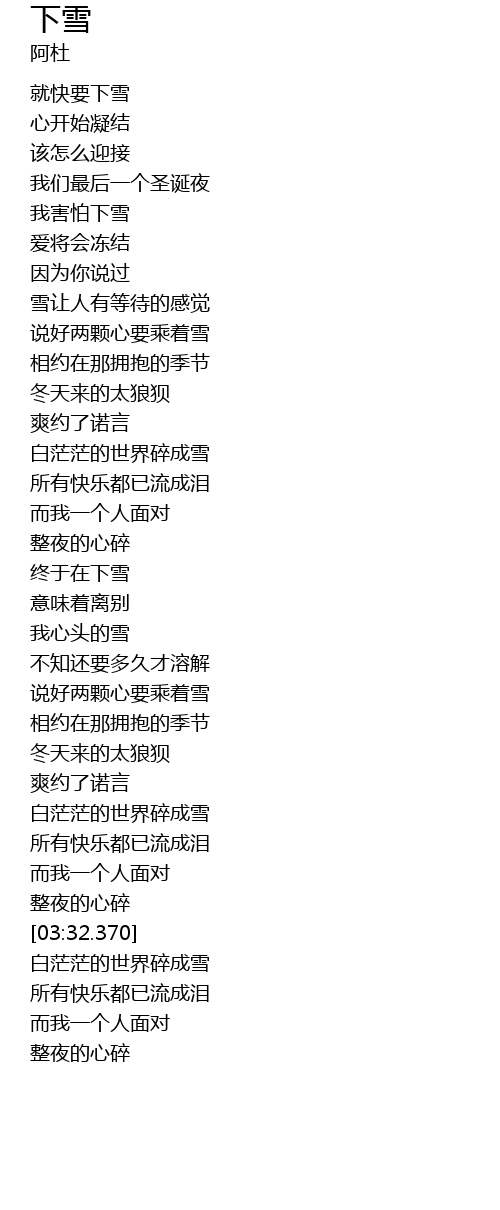 下雪
阿杜

就快要下雪
心开始凝结
该怎么迎接
我们最后一个圣诞夜
我害怕下雪
爱将会冻结
因为你说过
雪让人有等待的感觉
说好两颗心要乘着雪
相约在那拥抱的季节
冬天来的太狼狈
爽约了诺言
白茫茫的世界碎成雪
所有快乐都已流成泪
而我一个人面对
整夜的心碎
终于在下雪
意味着离别
我心头的雪
不知还要多久才溶解
说好两颗心要乘着雪
相约在那拥抱的季节
冬天来的太狼狈
爽约了诺言
白茫茫的世界碎成雪
所有快乐都已流成泪
而我一个人面对
整夜的心碎
[03:32.370]
白茫茫的世界碎成雪
所有快乐都已流成泪
而我一个人面对
整夜的心碎